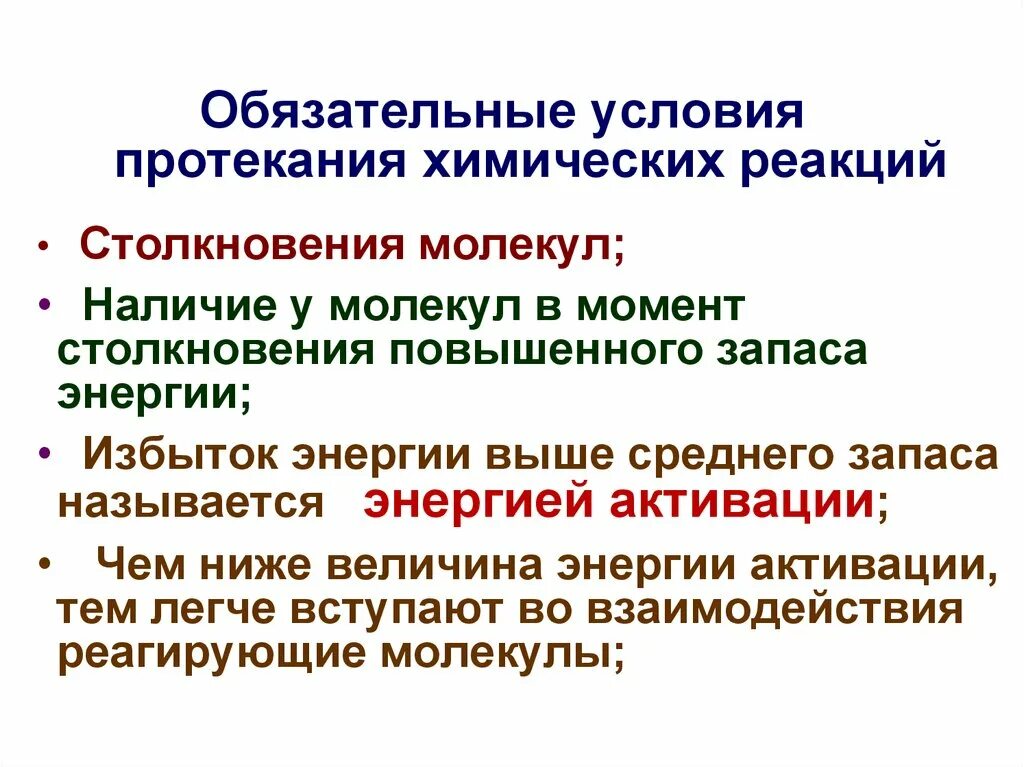 Обязательные условия протекания химических реакций

• Столкновения молекул;

• Наличие у молекул в момент столкновения повышенного запаса энергии;

• Избыток энергии выше среднего запаса называется энергией активации;

• Чем ниже величина энергии активации, тем легче вступают во взаимодействия реагирующие молекулы;